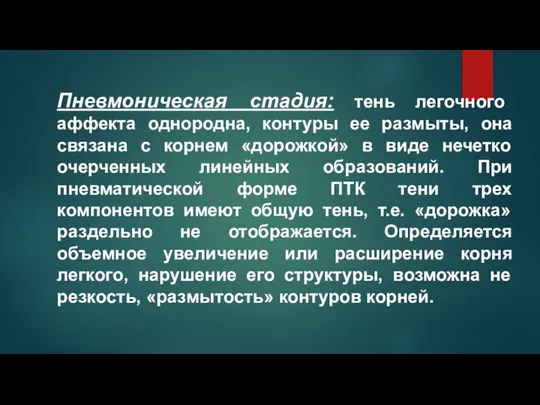 Пневмоническая стадия: тень легочного аффекта однородна, контуры ее размыты, она связана с корнем «дорожкой» в виде нечетко очерченных линейных образований. При пневматической форме ПТК тени трех компонентов имеют общую тень, т.е. «дорожка» раздельно не отображается. Определяется объемное увеличение или расширение корня легкого, нарушение его структуры, возможна не резкость, «размытость» контуров корней.